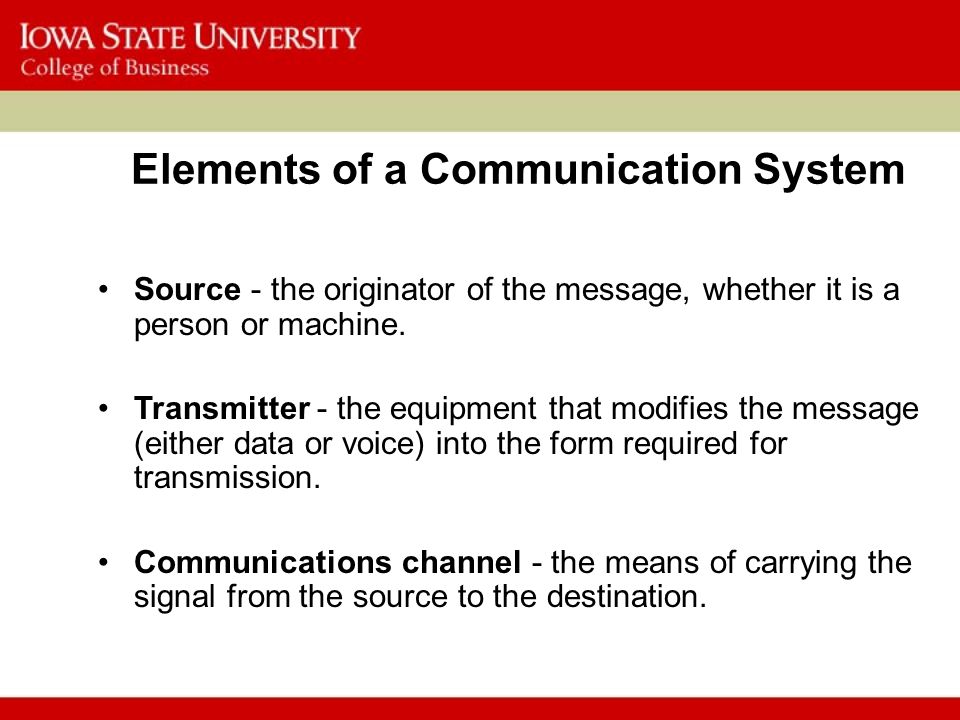 IOWA STATE UNIVERSITY
College of Business

Elements of a Communication System

• Source - the originator of the message, whether it is a person or machine.

• Transmitter - the equipment that modifies the message (either data or voice) into the form required for transmission.

• Communications channel - the means of carrying the signal from the source to the destination.